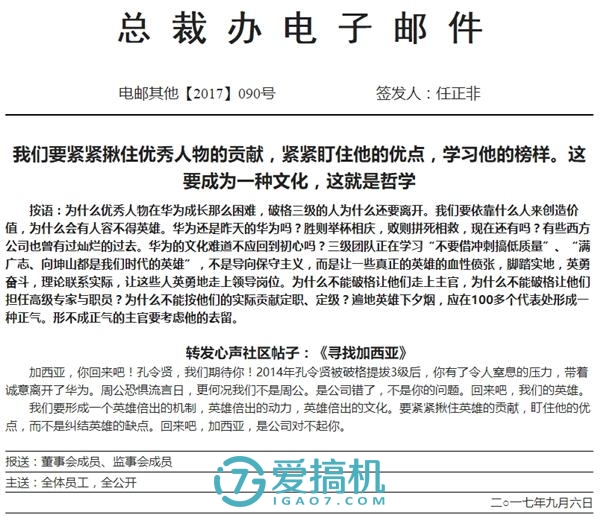 总裁办电子邮件

电邮其他【2017】090号　　签发人：任正非

我们要紧紧揪住优秀人物的贡献，紧紧盯住他的优点，学习他的榜样。这要成为一种文化，这就是哲学

按语：为什么优秀人物在华为成长那么困难，破格三级的人为什么还要离开。我们要依靠什么人来创造价值，为什么会有人容不得英雄。华为还是昨天的华为吗？胜则举杯相庆，败则拼死相救，现在还有吗？有些西方公司也曾有过灿烂的过去。华为的文化难道不应回到初心吗？三级团队正在学习“不要借冲刺搞低质量”、“满广志、向坤山都是我们时代的英雄”，不是导向保守主义，而是让一些真正的英雄的血性偾张，脚踏实地，英勇奋斗，理论联系实际，让这些人英勇地走上领导岗位。为什么不能破格让他们走上主官，为什么不能破格让他们担任高级专家与职员？为什么不能按他们的实际贡献定职、定级？遍地英雄下夕烟，应在100多个代表处形成一种正气。形不成正气的主官要考虑他的去留。

转发心声社区帖子：《寻找加西亚》

加西亚，你回来吧！孔令贤，我们期待你！2014年孔令贤被破格提拔3级后，你有了令人窒息的压力，带着诚意离开了华为。周公恐惧流言日，更何况我们不是周公。是公司错了，不是你的问题。回来吧，我们的英雄。

我们要形成一个英雄倍出的机制，英雄倍出的动力，英雄倍出的文化。要紧紧揪住英雄的贡献，盯住他的优点，而不是纠结英雄的缺点。回来吧，加西亚，是公司对不起你。

报送：董事会成员、监事会成员

主送：全体员工，全公开

爱搞机
IGAO7.COM

二○一七年九月六日